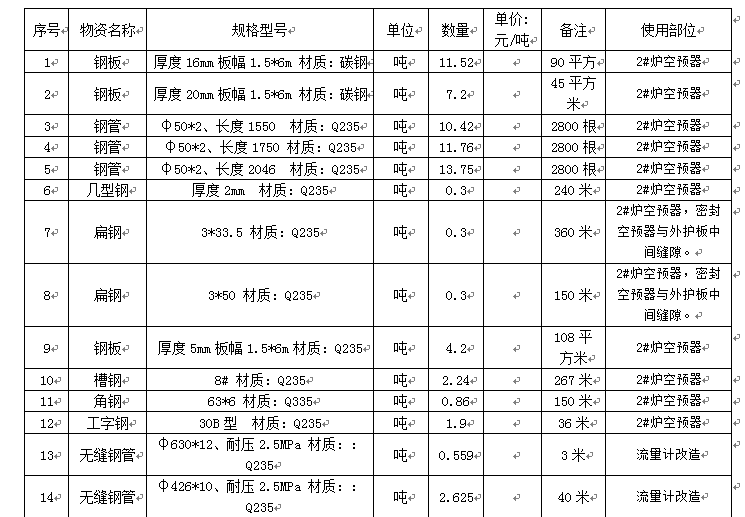 | 序号 | 物资名称 | 规格型号 | 单位 | 数量 | 单价:元/吨 | 备注 | 使用部位 |
|---|---|---|---|---|---|---|---|
| 1 | 钢板 | 厚度 16mm 板幅 1.5*6m 材质:碳钢 | 吨 | 11.52 | | 90 平方 | 2#炉空预器 |
| 2 | 钢板 | 厚度 20mm 板幅 1.5*6m 材质:碳钢 | 吨 | 7.2 | | 45 平方米 | 2#炉空预器 |
| 3 | 钢管 | Φ50*2、长度 1550 材质:Q235 | 吨 | 10.42 | | 2800 根 | 2#炉空预器 |
| 4 | 钢管 | Φ50*2、长度 1750 材质:Q235 | 吨 | 11.76 | | 2800 根 | 2#炉空预器 |
| 5 | 钢管 | Φ50*2、长度 2046 材质:Q235 | 吨 | 13.75 | | 2800 根 | 2#炉空预器 |
| 6 | 几型钢 | 厚度 2mm 材质:Q235 | 吨 | 0.3 | | 240 米 | 2#炉空预器 |
| 7 | 扁钢 | 3*33.5 材质:Q235 | 吨 | 0.3 | | 360 米 | 2#炉空预器,密封空预器与外护板中间缝隙。 |
| 8 | 扁钢 | 3*50 材质:Q235 | 吨 | 0.3 | | 150 米 | 2#炉空预器,密封空预器与外护板中间缝隙。 |
| 9 | 钢板 | 厚度 5mm 板幅 1.5*6m 材质:Q235 | 吨 | 4.2 | | 108 平方米 | 2#炉空预器 |
| 10 | 槽钢 | 8# 材质:Q235 | 吨 | 2.24 | | 267 米 | 2#炉空预器 |
| 11 | 角钢 | 63*6 材质:Q335 | 吨 | 0.86 | | 150 米 | 2#炉空预器 |
| 12 | 工字钢 | 30B 型 材质:Q235 | 吨 | 1.9 | | 36 米 | 2#炉空预器 |
| 13 | 无缝钢管 | Φ630*12、耐压 2.5MPa 材质::Q235 | 吨 | 0.559 | | 3 米 | 流量计改造 |
| 14 | 无缝钢管 | Φ426*10、耐压 2.5MPa 材质::Q235 | 吨 | 2.625 | | 40 米 | 流量计改造 |